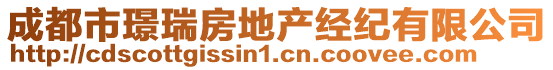 成都市璟瑞房地产经纪有限公司
http://cdscottgissin1.cn.coovee.com